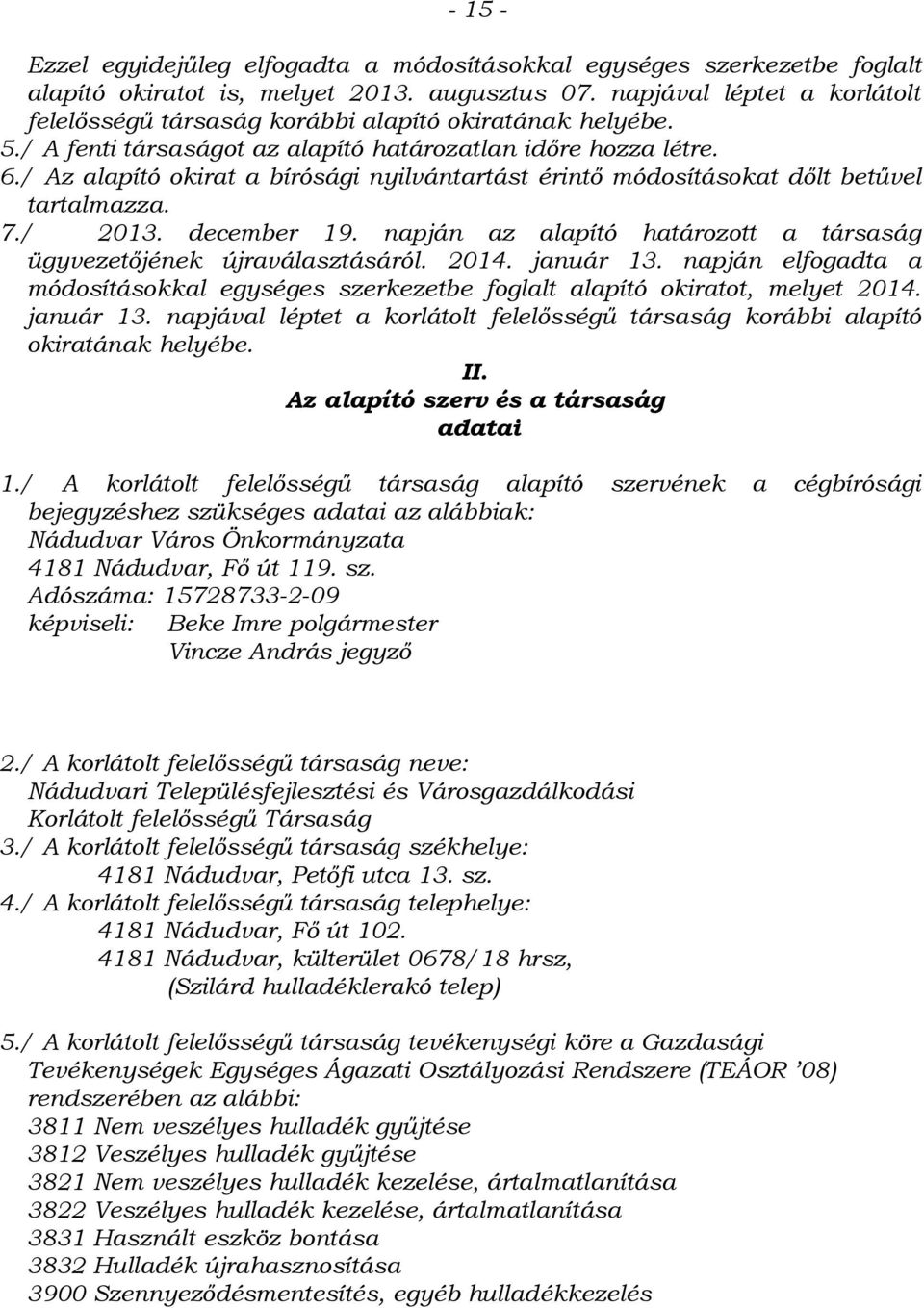 - 15 -

Ezzel egyidejűleg elfogadta a módosításokkal egységes szerkezetbe foglalt alapító okiratot is, melyet 2013. augusztus 07. napjával léptet a korlátolt felelősségű társaság korábbi alapító okiratának helyébe.
5./ A fenti társaságot az alapító határozatlan időre hozza létre.
6./ Az alapító okirat a bírósági nyilvántartást érintő módosításokat dőlt betűvel tartalmazza.
7./ 2013. december 19. napján az alapító határozott a társaság ügyvezetőjének újraválasztásáról. 2014. január 13. napján elfogadta a módosításokkal egységes szerkezetbe foglalt alapító okiratot, melyet 2014. január 13. napjával léptet a korlátolt felelősségű társaság korábbi alapító okiratának helyébe.

II.
Az alapító szerv és a társaság adatai

1./ A korlátolt felelősségű társaság alapító szervének a cégbírósági bejegyzéshez szükséges adatai az alábbiak:
Nádudvar Város Önkormányzata
4181 Nádudvar, Fő út 119. sz.
Adószáma: 15728733-2-09
képviseli: Beke Imre polgármester
Vincze András jegyző

2./ A korlátolt felelősségű társaság neve:
Nádudvari Településfejlesztési és Városgazdálkodási Korlátolt felelősségű Társaság
3./ A korlátolt felelősségű társaság székhelye:
4181 Nádudvar, Petőfi utca 13. sz.
4./ A korlátolt felelősségű társaság telephelye:
4181 Nádudvar, Fő út 102.
4181 Nádudvar, külterület 0678/18 hrsz,
(Szilárd hulladéklerakó telep)

5./ A korlátolt felelősségű társaság tevékenységi köre a Gazdasági Tevékenységek Egységes Ágazati Osztályozási Rendszere (TEÁOR ’08) rendszerében az alábbi:
3811 Nem veszélyes hulladék gyűjtése
3812 Veszélyes hulladék gyűjtése
3821 Nem veszélyes hulladék kezelése, ártalmatlanítása
3822 Veszélyes hulladék kezelése, ártalmatlanítása
3831 Használt eszköz bontása
3832 Hulladék újrahasznosítása
3900 Szennyeződésmentesítés, egyéb hulladékkezelés